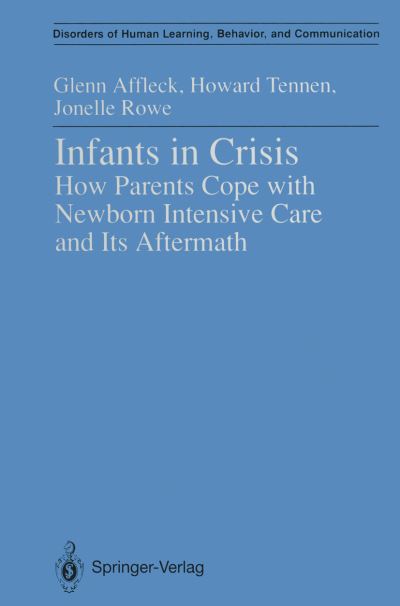 Disorders of Human Learning, Behavior, and Communication

Glenn Affleck, Howard Tennen, Jonelle Rowe

Infants in Crisis
How Parents Cope with Newborn Intensive Care and Its Aftermath

Springer-Verlag